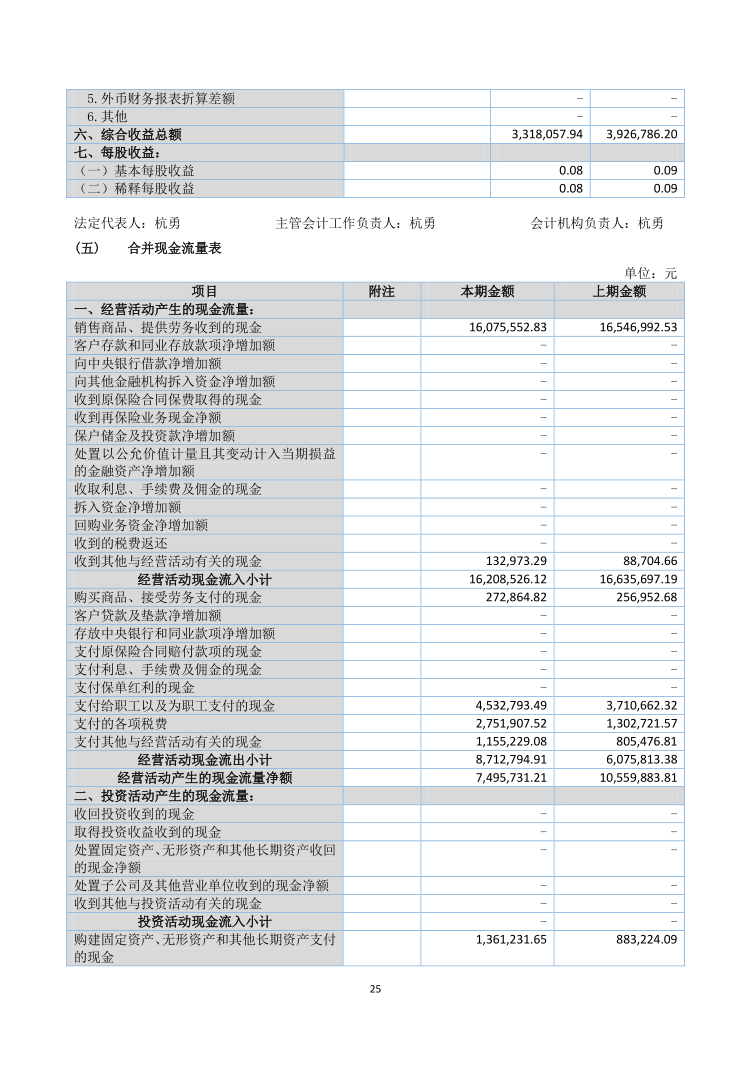 |  |  |  |  |
|---|---|---|---|
| 5.外币财务报表折算差额 |  | - | - |
| 6.其他 |  | - | - |
| 六、综合收益总额 |  | 3,318,057.94 | 3,926,786.20 |
| 七、每股收益： |  |  |  |
| （一）基本每股收益 |  | 0.08 | 0.09 |
| （二）稀释每股收益 |  | 0.08 | 0.09 |

法定代表人：杭勇　　主管会计工作负责人：杭勇　　会计机构负责人：杭勇

（五）　合并现金流量表

单位：元

| 项目 | 附注 | 本期金额 | 上期金额 |
|---|---|---|---|
| 一、经营活动产生的现金流量： |  |  |  |
| 销售商品、提供劳务收到的现金 |  | 16,075,552.83 | 16,546,992.53 |
| 客户存款和同业存放款项净增加额 |  | - | - |
| 向中央银行借款净增加额 |  | - | - |
| 向其他金融机构拆入资金净增加额 |  | - | - |
| 收到原保险合同保费取得的现金 |  | - | - |
| 收到再保险业务现金净额 |  | - | - |
| 保户储金及投资款净增加额 |  | - | - |
| 处置以公允价值计量且其变动计入当期损益的金融资产净增加额 |  | - | - |
| 收取利息、手续费及佣金的现金 |  | - | - |
| 拆入资金净增加额 |  | - | - |
| 回购业务资金净增加额 |  | - | - |
| 收到的税费返还 |  | - | - |
| 收到其他与经营活动有关的现金 |  | 132,973.29 | 88,704.66 |
| 经营活动现金流入小计 |  | 16,208,526.12 | 16,635,697.19 |
| 购买商品、接受劳务支付的现金 |  | 272,864.82 | 256,952.68 |
| 客户贷款及垫款净增加额 |  | - | - |
| 存放中央银行和同业款项净增加额 |  | - | - |
| 支付原保险合同赔付款项的现金 |  | - | - |
| 支付利息、手续费及佣金的现金 |  | - | - |
| 支付保单红利的现金 |  | - | - |
| 支付给职工以及为职工支付的现金 |  | 4,532,793.49 | 3,710,662.32 |
| 支付的各项税费 |  | 2,751,907.52 | 1,302,721.57 |
| 支付其他与经营活动有关的现金 |  | 1,155,229.08 | 805,476.81 |
| 经营活动现金流出小计 |  | 8,712,794.91 | 6,075,813.38 |
| 经营活动产生的现金流量净额 |  | 7,495,731.21 | 10,559,883.81 |
| 二、投资活动产生的现金流量： |  |  |  |
| 收回投资收到的现金 |  | - | - |
| 取得投资收益收到的现金 |  | - | - |
| 处置固定资产、无形资产和其他长期资产收回的现金净额 |  | - | - |
| 处置子公司及其他营业单位收到的现金净额 |  | - | - |
| 收到其他与投资活动有关的现金 |  | - | - |
| 投资活动现金流入小计 |  | - | - |
| 购建固定资产、无形资产和其他长期资产支付的现金 |  | 1,361,231.65 | 883,224.09 |

25